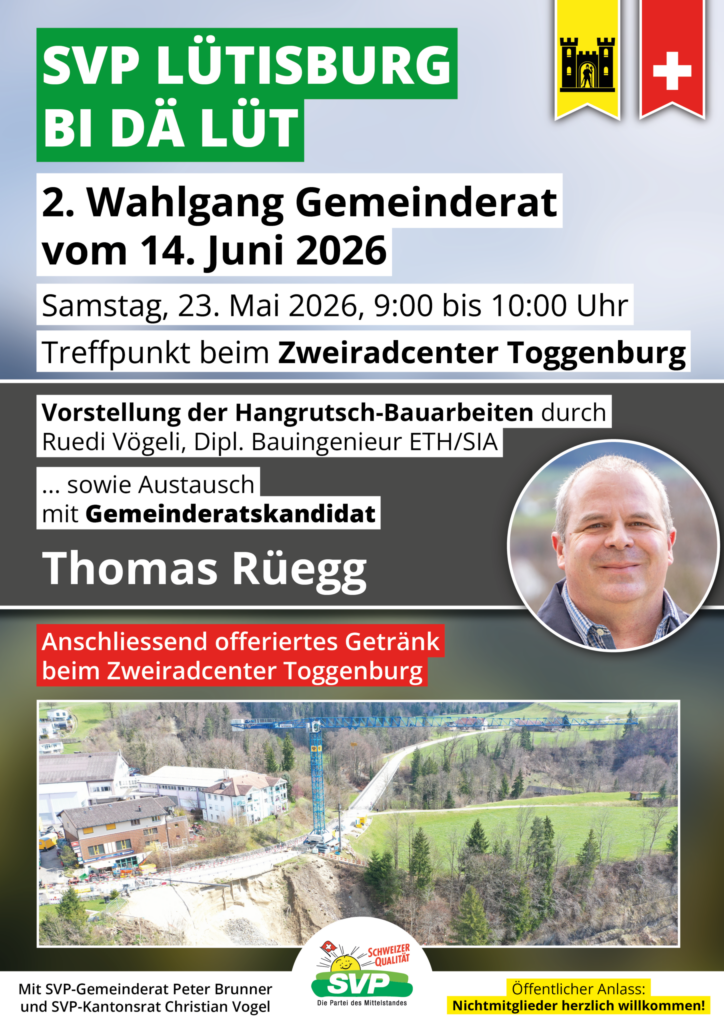 SVP LÜTISBURG
BI DÄ LÜT

2. Wahlgang Gemeinderat
vom 14. Juni 2026

Samstag, 23. Mai 2026, 9:00 bis 10:00 Uhr

Treffpunkt beim Zweiradcenter Toggenburg

Vorstellung der Hangrutsch-Bauarbeiten durch Ruedi Vögeli, Dipl. Bauingenieur ETH/SIA

... sowie Austausch mit Gemeinderatskandidat

Thomas Rüegg

Anschliessend offeriertes Getränk beim Zweiradcenter Toggenburg

Mit SVP-Gemeinderat Peter Brunner
und SVP-Kantonsrat Christian Vogel

SCHWEIZER QUALITÄT
SVP
Die Partei des Mittelstandes

Öffentlicher Anlass:
Nichtmitglieder herzlich willkommen!